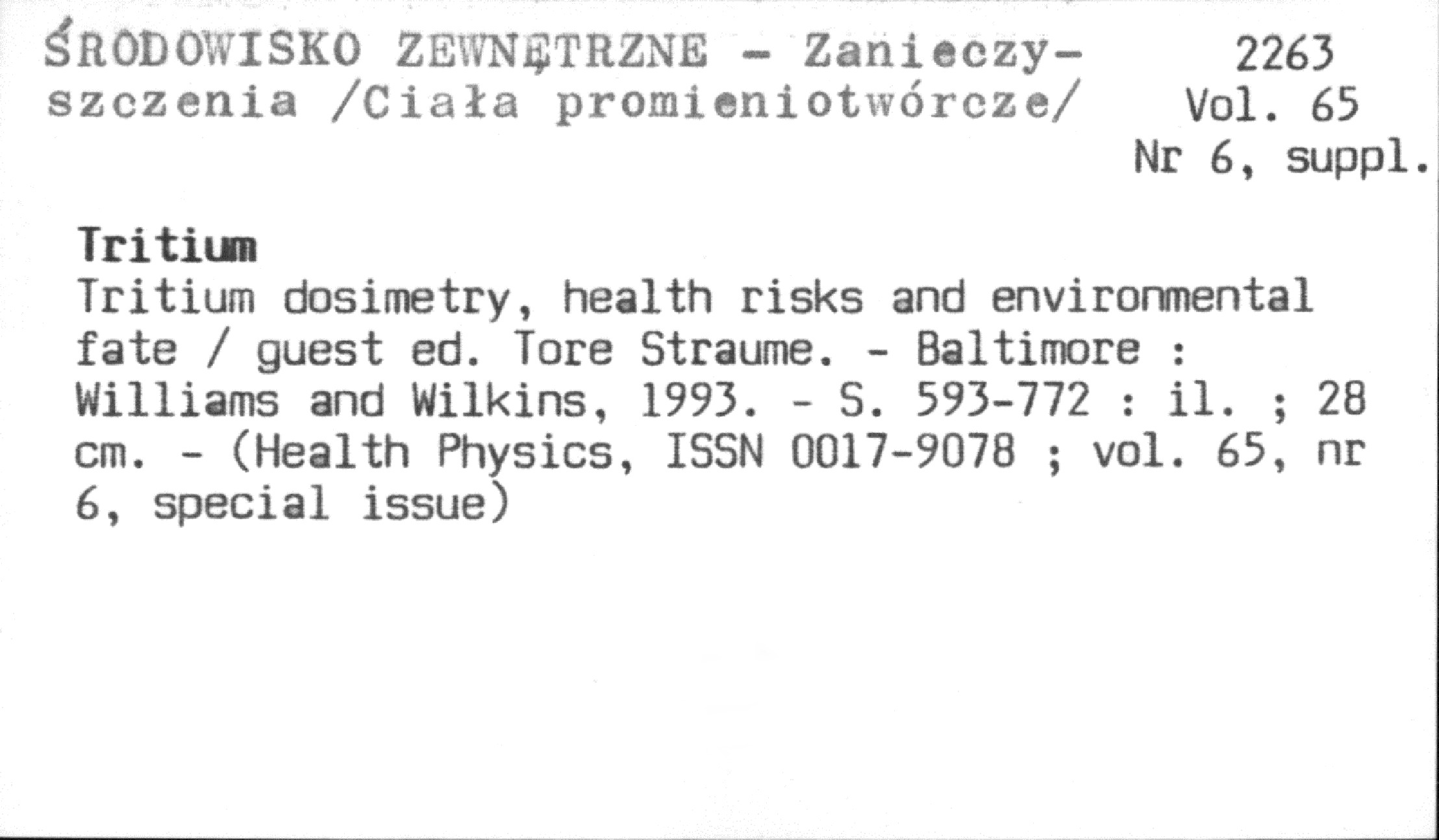 ŚRODOWISKO ZEWNĘTRZNE - Zanieczyszczenia /Ciała promieniotwórcze/

2263
Vol. 65
Nr 6, suppl.

Tritium
Tritium dosimetry, health risks and environmental fate / guest ed. Tore Straume. - Baltimore : Williams and Wilkins, 1993. - S. 593-772 : il. ; 28 cm. - (Health Physics, ISSN 0017-9078 ; vol. 65, nr 6, special issue)